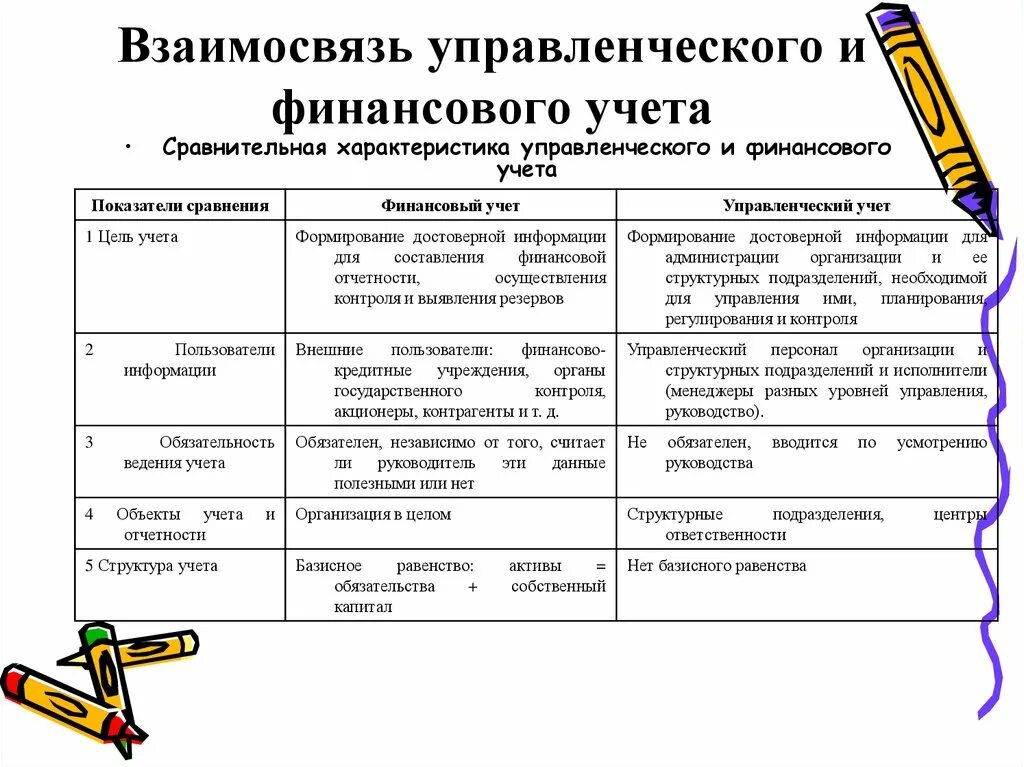 Взаимосвязь управленческого и финансового учета

• Сравнительная характеристика управленческого и финансового учета

| Показатели сравнения | Финансовый учет | Управленческий учет |
|---|---|---|
| 1 Цель учета | Формирование достоверной информации для составления финансовой отчетности, осуществления контроля и выявления резервов | Формирование достоверной информации для администрации организации и ее структурных подразделений, необходимой для управления ими, планирования, регулирования и контроля |
| 2 Пользователи информации | Внешние пользователи: финансово-кредитные учреждения, органы государственного контроля, акционеры, контрагенты и т. д. | Управленческий персонал организации и структурных подразделений и исполнители (менеджеры разных уровней управления, руководство). |
| 3 Обязательность ведения учета | Обязателен, независимо от того, считает ли руководитель эти данные полезными или нет | Не обязателен, вводится по усмотрению руководства |
| 4 Объекты учета и отчетности | Организация в целом | Структурные подразделения, центры ответственности |
| 5 Структура учета | Базисное равенство: активы = обязательства + собственный капитал | Нет базисного равенства |